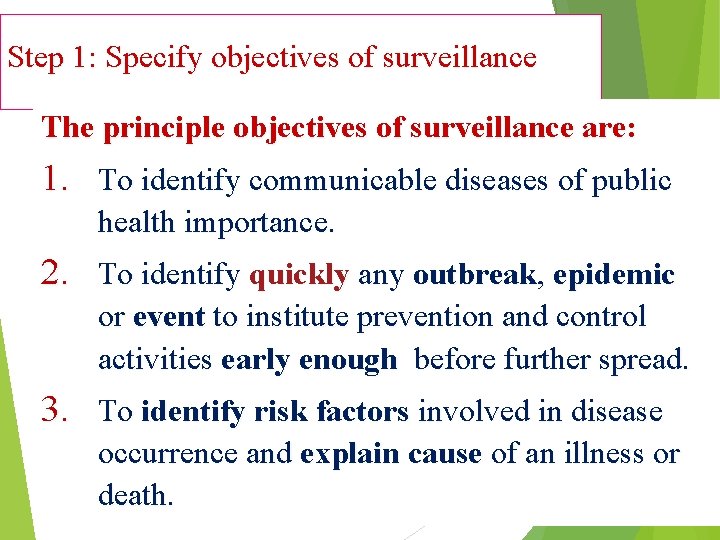 Step 1: Specify objectives of surveillance

The principle objectives of surveillance are:

1. To identify communicable diseases of public health importance.

2. To identify quickly any outbreak, epidemic or event to institute prevention and control activities early enough before further spread.

3. To identify risk factors involved in disease occurrence and explain cause of an illness or death.